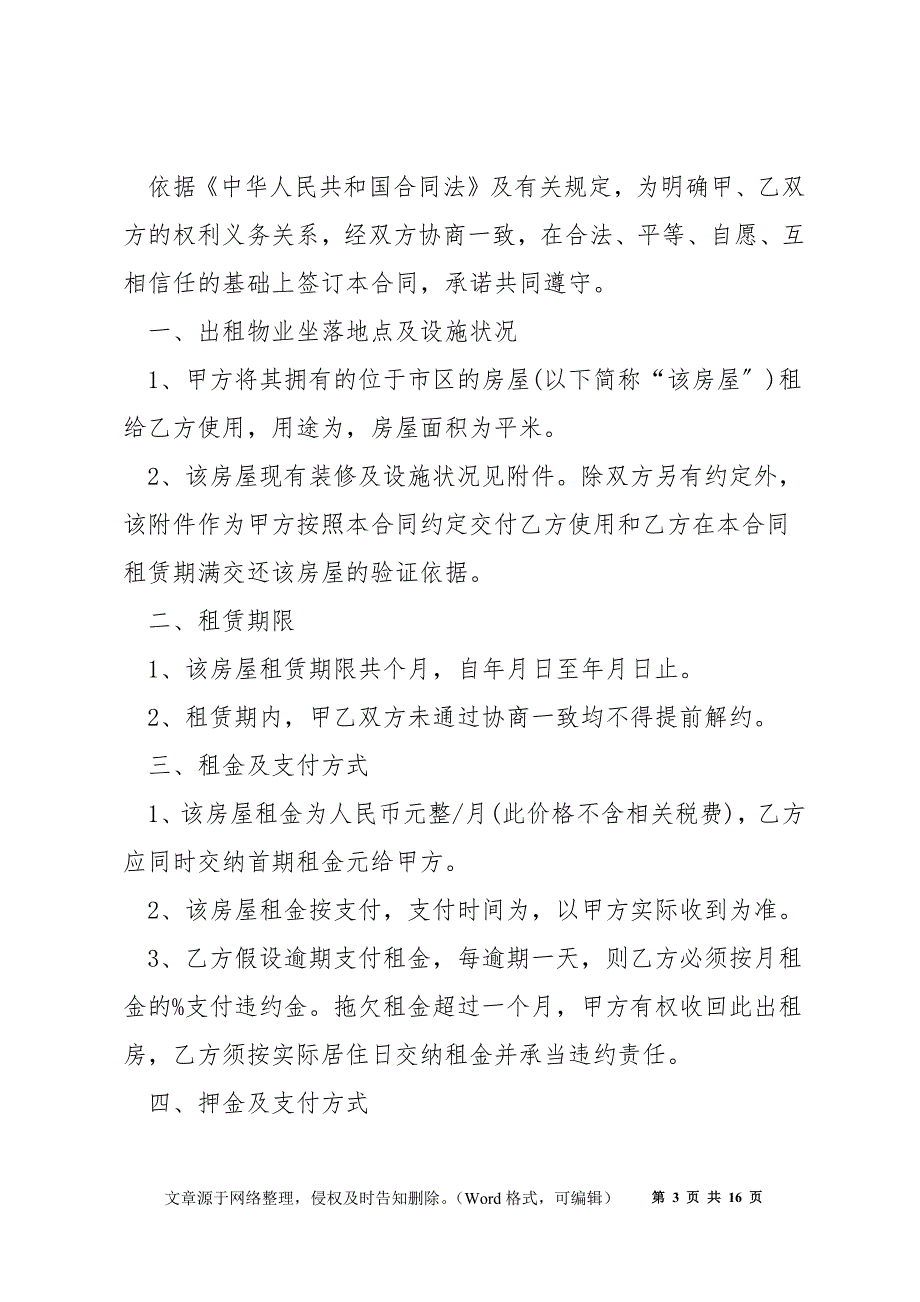 依据《中华人民共和国合同法》及有关规定，为明确甲、乙双方的权利义务关系，经双方协商一致，在合法、平等、自愿、互相信任的基础上签订本合同，承诺共同遵守。

一、出租物业坐落地点及设施状况

1、甲方将其拥有的位于市区的房屋(以下简称“该房屋″)租给乙方使用，用途为，房屋面积为平米。

2、该房屋现有装修及设施状况见附件。除双方另有约定外，该附件作为甲方按照本合同约定交付乙方使用和乙方在本合同租赁期满交还该房屋的验证依据。

二、租赁期限

1、该房屋租赁期限共个月，自年月日至年月日止。

2、租赁期内，甲乙双方未通过协商一致均不得提前解约。

三、租金及支付方式

1、该房屋租金为人民币元整/月(此价格不含相关税费)，乙方应同时交纳首期租金元给甲方。

2、该房屋租金按支付，支付时间为，以甲方实际收到为准。

3、乙方假设逾期支付租金，每逾期一天，则乙方必须按月租金的%支付违约金。拖欠租金超过一个月，甲方有权收回此出租房，乙方须按实际居住日交纳租金并承当违约责任。

四、押金及支付方式

文章源于网络整理，侵权及时告知删除。（Word 格式，可编辑） 第 3 页 共 16 页